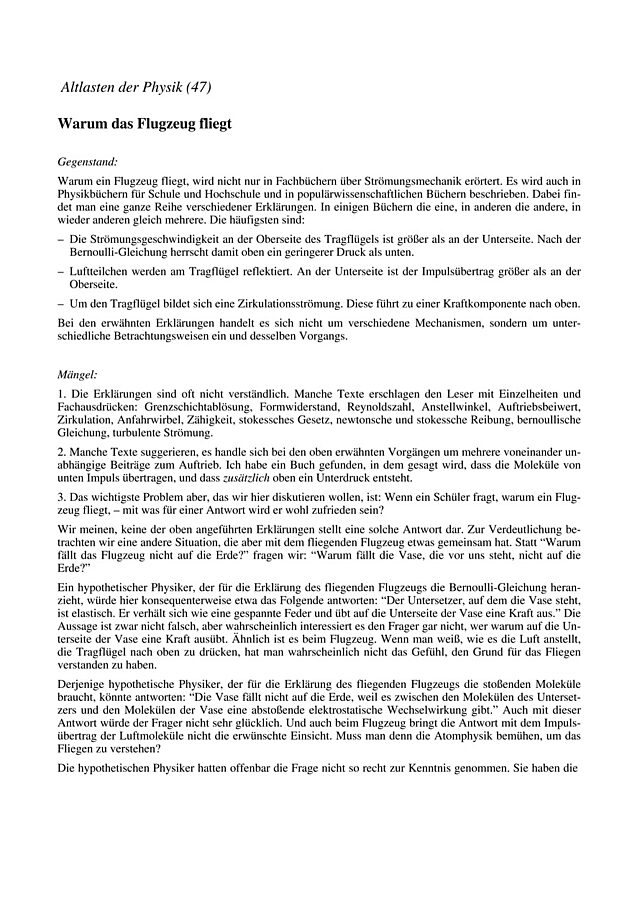 Altlasten der Physik (47)

Warum das Flugzeug fliegt

Gegenstand:

Warum ein Flugzeug fliegt, wird nicht nur in Fachbüchern über Strömungsmechanik erörtert. Es wird auch in Physikbüchern für Schule und Hochschule und in populärwissenschaftlichen Büchern beschrieben. Dabei findet man eine ganze Reihe verschiedener Erklärungen. In einigen Büchern die eine, in anderen die andere, in wieder anderen gleich mehrere. Die häufigsten sind:

– Die Strömungsgeschwindigkeit an der Oberseite des Tragflügels ist größer als an der Unterseite. Nach der Bernoulli-Gleichung herrscht damit oben ein geringerer Druck als unten.

– Luftteilchen werden am Tragflügel reflektiert. An der Unterseite ist der Impulsübertrag größer als an der Oberseite.

– Um den Tragflügel bildet sich eine Zirkulationsströmung. Diese führt zu einer Kraftkomponente nach oben.

Bei den erwähnten Erklärungen handelt es sich nicht um verschiedene Mechanismen, sondern um unterschiedliche Betrachtungsweisen ein und desselben Vorgangs.

Mängel:

1. Die Erklärungen sind oft nicht verständlich. Manche Texte erschlagen den Leser mit Einzelheiten und Fachausdrücken: Grenzschichtablösung, Formwiderstand, Reynoldszahl, Anstellwinkel, Auftriebsbeiwert, Zirkulation, Anfahrwirbel, Zähigkeit, stokessches Gesetz, newtonsche und stokessche Reibung, bernoullische Gleichung, turbulente Strömung.

2. Manche Texte suggerieren, es handle sich bei den oben erwähnten Vorgängen um mehrere voneinander unabhängige Beiträge zum Auftrieb. Ich habe ein Buch gefunden, in dem gesagt wird, dass die Moleküle von unten Impuls übertragen, und dass zusätzlich oben ein Unterdruck entsteht.

3. Das wichtigste Problem aber, das wir hier diskutieren wollen, ist: Wenn ein Schüler fragt, warum ein Flugzeug fliegt, – mit was für einer Antwort wird er wohl zufrieden sein?

Wir meinen, keine der oben angeführten Erklärungen stellt eine solche Antwort dar. Zur Verdeutlichung betrachten wir eine andere Situation, die aber mit dem fliegenden Flugzeug etwas gemeinsam hat. Statt "Warum fällt das Flugzeug nicht auf die Erde?" fragen wir: "Warum fällt die Vase, die vor uns steht, nicht auf die Erde?"

Ein hypothetischer Physiker, der für die Erklärung des fliegenden Flugzeugs die Bernoulli-Gleichung heranzieht, würde hier konsequenterweise etwa das Folgende antworten: "Der Untersetzer, auf dem die Vase steht, ist elastisch. Er verhält sich wie eine gespannte Feder und übt auf die Unterseite der Vase eine Kraft aus." Die Aussage ist zwar nicht falsch, aber wahrscheinlich interessiert es den Frager gar nicht, wer warum auf die Unterseite der Vase eine Kraft ausübt. Ähnlich ist es beim Flugzeug. Wenn man weiß, wie es die Luft anstellt, die Tragflügel nach oben zu drücken, hat man wahrscheinlich nicht das Gefühl, den Grund für das Fliegen verstanden zu haben.

Derjenige hypothetische Physiker, der für die Erklärung des fliegenden Flugzeugs die stoßenden Moleküle braucht, könnte antworten: "Die Vase fällt nicht auf die Erde, weil es zwischen den Molekülen des Untersetzers und den Molekülen der Vase eine abstoßende elektrostatische Wechselwirkung gibt." Auch mit dieser Antwort würde der Frager nicht sehr glücklich. Und auch beim Flugzeug bringt die Antwort mit dem Impulsübertrag der Luftmoleküle nicht die erwünschte Einsicht. Muss man denn die Atomphysik bemühen, um das Fliegen zu verstehen?

Die hypothetischen Physiker hatten offenbar die Frage nicht so recht zur Kenntnis genommen. Sie haben die